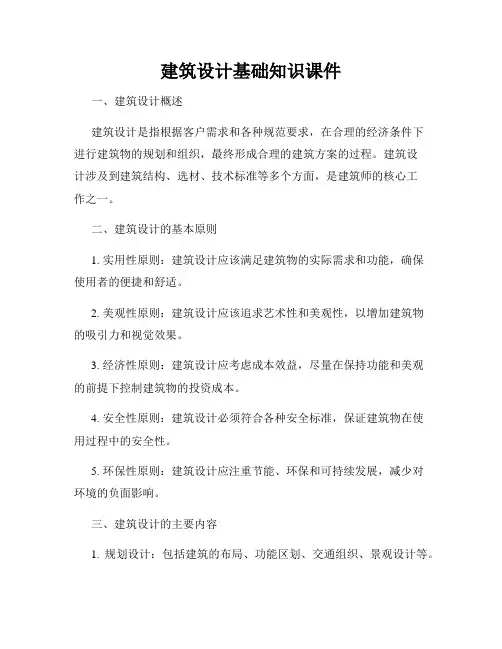 建筑设计基础知识课件

一、建筑设计概述

建筑设计是指根据客户需求和各种规范要求，在合理的经济条件下进行建筑物的规划和组织，最终形成合理的建筑方案的过程。建筑设计涉及到建筑结构、选材、技术标准等多个方面，是建筑师的核心工作之一。

二、建筑设计的基本原则

1. 实用性原则：建筑设计应该满足建筑物的实际需求和功能，确保使用者的便捷和舒适。

2. 美观性原则：建筑设计应该追求艺术性和美观性，以增加建筑物的吸引力和视觉效果。

3. 经济性原则：建筑设计应考虑成本效益，尽量在保持功能和美观的前提下控制建筑物的投资成本。

4. 安全性原则：建筑设计必须符合各种安全标准，保证建筑物在使用过程中的安全性。

5. 环保性原则：建筑设计应注重节能、环保和可持续发展，减少对环境的负面影响。

三、建筑设计的主要内容

1. 规划设计：包括建筑的布局、功能区划、交通组织、景观设计等。